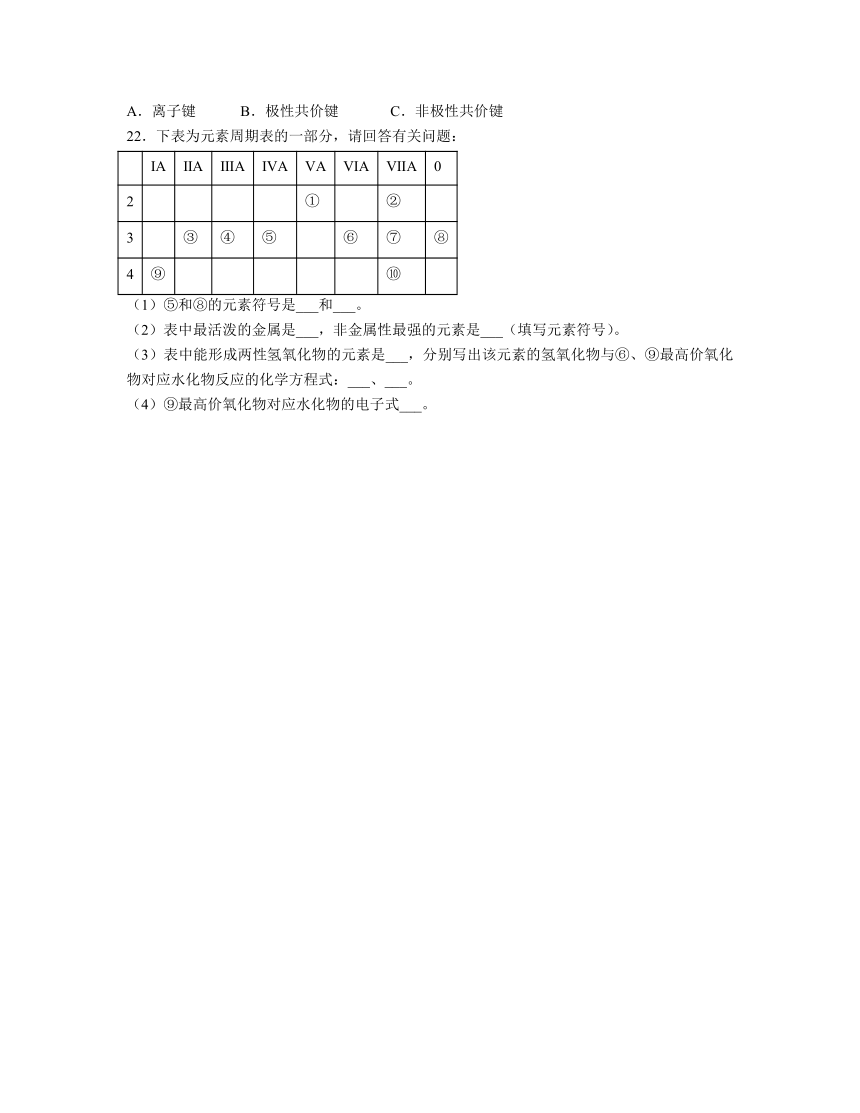 A．离子键　　B．极性共价键　　C．非极性共价键

22．下表为元素周期表的一部分，请回答有关问题：

| | IA | IIA | IIIA | IVA | VA | VIA | VIIA | 0 |
|---|---|---|---|---|---|---|---|---|
| 2 | | | | | ① | | ② | |
| 3 | | ③ | ④ | ⑤ | | ⑥ | ⑦ | ⑧ |
| 4 | ⑨ | | | | | | ⑩ | |

（1）⑤和⑧的元素符号是___和___。

（2）表中最活泼的金属是___，非金属性最强的元素是___（填写元素符号）。

（3）表中能形成两性氢氧化物的元素是___，分别写出该元素的氢氧化物与⑥、⑨最高价氧化物对应水化物反应的化学方程式：___、___。

（4）⑨最高价氧化物对应水化物的电子式___。